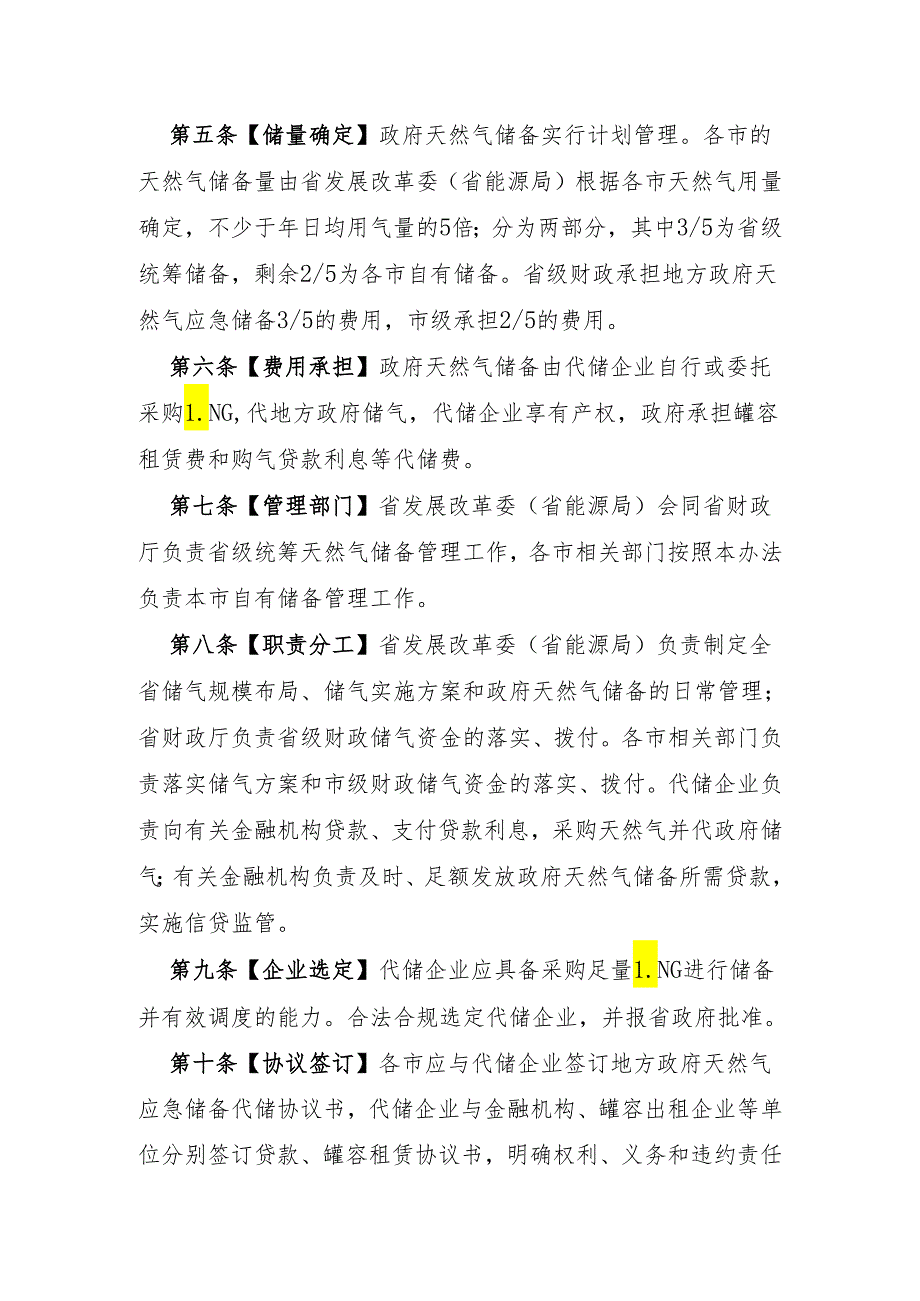 第五条【储量确定】政府天然气储备实行计划管理。各市的天然气储备量由省发展改革委（省能源局）根据各市天然气用量确定，不少于年日均用气量的5倍；分为两部分，其中3/5为省级统筹储备，剩余2/5为各市自有储备。省级财政承担地方政府天然气应急储备3/5的费用，市级承担2/5的费用。

第六条【费用承担】政府天然气储备由代储企业自行或委托采购1.NG,代地方政府储气，代储企业享有产权，政府承担罐容租赁费和购气贷款利息等代储费。

第七条【管理部门】省发展改革委（省能源局）会同省财政厅负责省级统筹天然气储备管理工作，各市相关部门按照本办法负责本市自有储备管理工作。

第八条【职责分工】省发展改革委（省能源局）负责制定全省储气规模布局、储气实施方案和政府天然气储备的日常管理；省财政厅负责省级财政储气资金的落实、拨付。各市相关部门负责落实储气方案和市级财政储气资金的落实、拨付。代储企业负责向有关金融机构贷款、支付贷款利息，采购天然气并代政府储气;有关金融机构负责及时、足额发放政府天然气储备所需贷款，实施信贷监管。

第九条【企业选定】代储企业应具备采购足量1.NG进行储备并有效调度的能力。合法合规选定代储企业，并报省政府批准。

第十条【协议签订】各市应与代储企业签订地方政府天然气应急储备代储协议书，代储企业与金融机构、罐容出租企业等单位分别签订贷款、罐容租赁协议书，明确权利、义务和违约责任